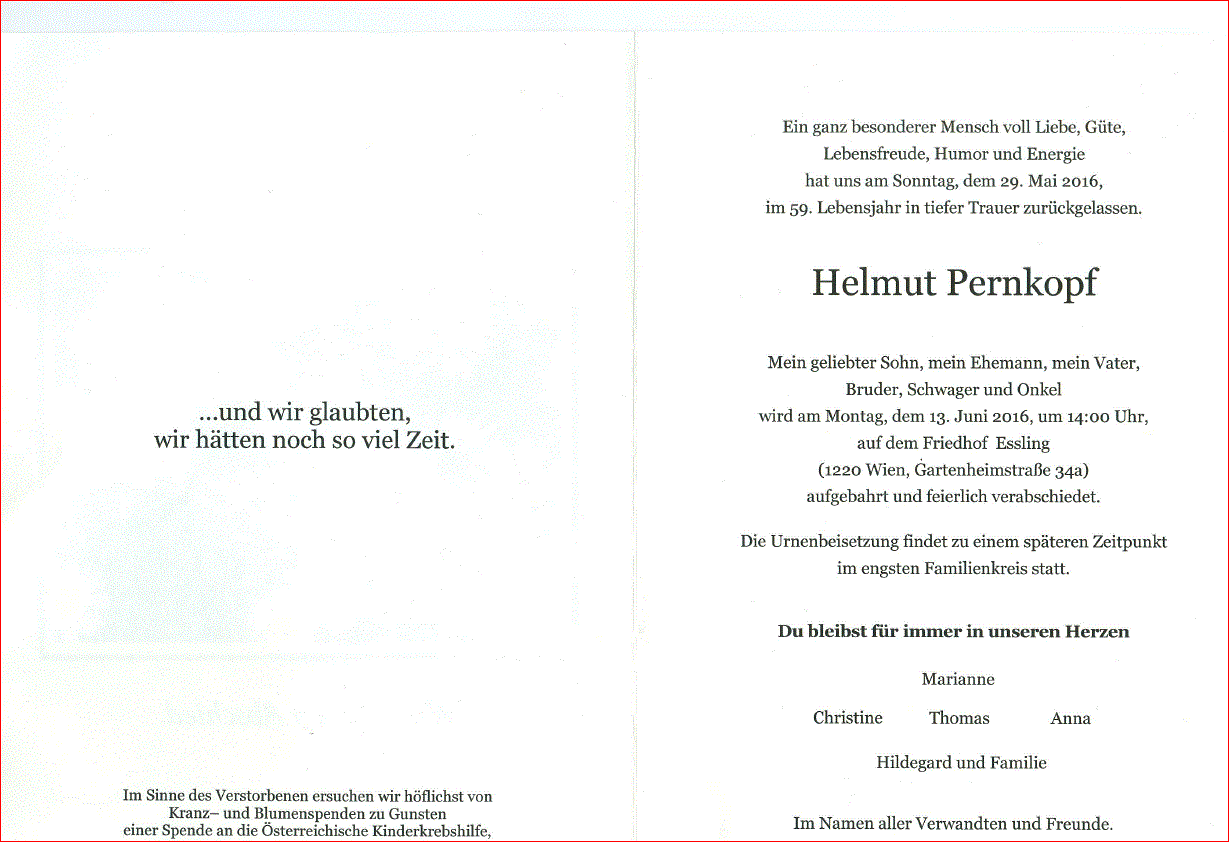 ...und wir glaubten,
wir hätten noch so viel Zeit.

Im Sinne des Verstorbenen ersuchen wir höflichst von Kranz– und Blumenspenden zu Gunsten einer Spende an die Österreichische Kinderkrebshilfe,

Ein ganz besonderer Mensch voll Liebe, Güte, Lebensfreude, Humor und Energie hat uns am Sonntag, dem 29. Mai 2016, im 59. Lebensjahr in tiefer Trauer zurückgelassen.

Helmut Pernkopf

Mein geliebter Sohn, mein Ehemann, mein Vater, Bruder, Schwager und Onkel wird am Montag, dem 13. Juni 2016, um 14:00 Uhr, auf dem Friedhof Essling (1220 Wien, Gartenheimstraße 34a) aufgebahrt und feierlich verabschiedet.

Die Urnenbeisetzung findet zu einem späteren Zeitpunkt im engsten Familienkreis statt.

Du bleibst für immer in unseren Herzen

Marianne

Christine Thomas Anna

Hildegard und Familie

Im Namen aller Verwandten und Freunde.